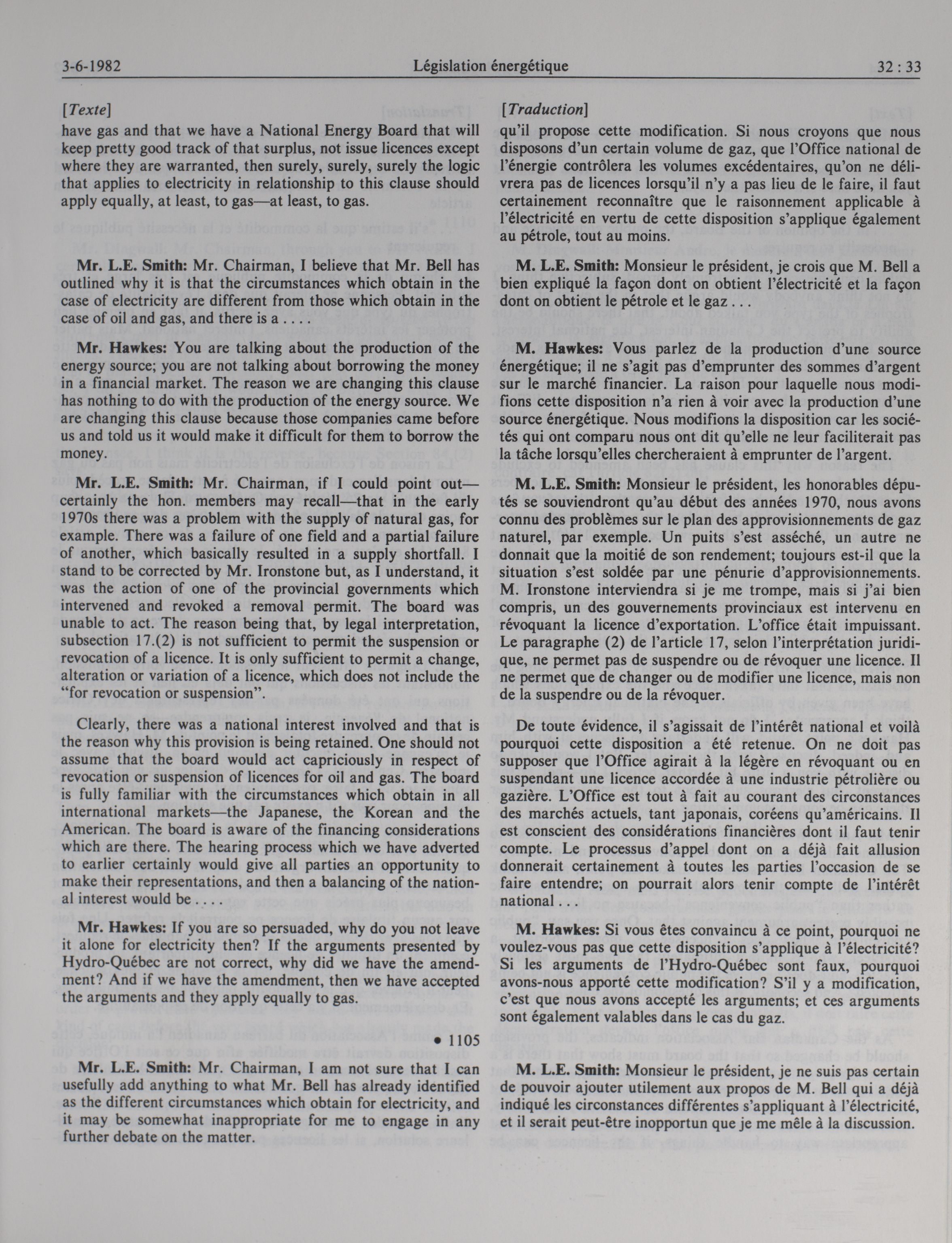 3-6-1982 Législation énergétique 32 : 33

[Texte]
have gas and that we have a National Energy Board that will keep pretty good track of that surplus, not issue licences except where they are warranted, then surely, surely, surely the logic that applies to electricity in relationship to this clause should apply equally, at least, to gas—at least, to gas.

Mr. L.E. Smith: Mr. Chairman, I believe that Mr. Bell has outlined why it is that the circumstances which obtain in the case of electricity are different from those which obtain in the case of oil and gas, and there is a . . . .

Mr. Hawkes: You are talking about the production of the energy source; you are not talking about borrowing the money in a financial market. The reason we are changing this clause has nothing to do with the production of the energy source. We are changing this clause because those companies came before us and told us it would make it difficult for them to borrow the money.

Mr. L.E. Smith: Mr. Chairman, if I could point out—certainly the hon. members may recall—that in the early 1970s there was a problem with the supply of natural gas, for example. There was a failure of one field and a partial failure of another, which basically resulted in a supply shortfall. I stand to be corrected by Mr. Ironstone but, as I understand, it was the action of one of the provincial governments which intervened and revoked a removal permit. The board was unable to act. The reason being that, by legal interpretation, subsection 17.(2) is not sufficient to permit the suspension or revocation of a licence. It is only sufficient to permit a change, alteration or variation of a licence, which does not include the "for revocation or suspension".

Clearly, there was a national interest involved and that is the reason why this provision is being retained. One should not assume that the board would act capriciously in respect of revocation or suspension of licences for oil and gas. The board is fully familiar with the circumstances which obtain in all international markets—the Japanese, the Korean and the American. The board is aware of the financing considerations which are there. The hearing process which we have adverted to earlier certainly would give all parties an opportunity to make their representations, and then a balancing of the national interest would be . . . .

Mr. Hawkes: If you are so persuaded, why do you not leave it alone for electricity then? If the arguments presented by Hydro-Québec are not correct, why did we have the amendment? And if we have the amendment, then we have accepted the arguments and they apply equally to gas.

• 1105

Mr. L.E. Smith: Mr. Chairman, I am not sure that I can usefully add anything to what Mr. Bell has already identified as the different circumstances which obtain for electricity, and it may be somewhat inappropriate for me to engage in any further debate on the matter.

[Traduction]
qu'il propose cette modification. Si nous croyons que nous disposons d'un certain volume de gaz, que l'Office national de l'énergie contrôlera les volumes excédentaires, qu'on ne délivrera pas de licences lorsqu'il n'y a pas lieu de le faire, il faut certainement reconnaître que le raisonnement applicable à l'électricité en vertu de cette disposition s'applique également au pétrole, tout au moins.

M. L.E. Smith: Monsieur le président, je crois que M. Bell a bien expliqué la façon dont on obtient l'électricité et la façon dont on obtient le pétrole et le gaz . . .

M. Hawkes: Vous parlez de la production d'une source énergétique; il ne s'agit pas d'emprunter des sommes d'argent sur le marché financier. La raison pour laquelle nous modifions cette disposition n'a rien à voir avec la production d'une source énergétique. Nous modifions la disposition car les sociétés qui ont comparu nous ont dit qu'elle ne leur faciliterait pas la tâche lorsqu'elles chercheraient à emprunter de l'argent.

M. L.E. Smith: Monsieur le président, les honorables députés se souviendront qu'au début des années 1970, nous avons connu des problèmes sur le plan des approvisionnements de gaz naturel, par exemple. Un puits s'est asséché, un autre ne donnait que la moitié de son rendement; toujours est-il que la situation s'est soldée par une pénurie d'approvisionnements. M. Ironstone interviendra si je me trompe, mais si j'ai bien compris, un des gouvernements provinciaux est intervenu en révoquant la licence d'exportation. L'office était impuissant. Le paragraphe (2) de l'article 17, selon l'interprétation juridique, ne permet pas de suspendre ou de révoquer une licence. Il ne permet que de changer ou de modifier une licence, mais non de la suspendre ou de la révoquer.

De toute évidence, il s'agissait de l'intérêt national et voilà pourquoi cette disposition a été retenue. On ne doit pas supposer que l'Office agirait à la légère en révoquant ou en suspendant une licence accordée à une industrie pétrolière ou gazière. L'Office est tout à fait au courant des circonstances des marchés actuels, tant japonais, coréens qu'américains. Il est conscient des considérations financières dont il faut tenir compte. Le processus d'appel dont on a déjà fait allusion donnerait certainement à toutes les parties l'occasion de se faire entendre; on pourrait alors tenir compte de l'intérêt national . . .

M. Hawkes: Si vous êtes convaincu à ce point, pourquoi ne voulez-vous pas que cette disposition s'applique à l'électricité? Si les arguments de l'Hydro-Québec sont faux, pourquoi avons-nous apporté cette modification? S'il y a modification, c'est que nous avons accepté les arguments; et ces arguments sont également valables dans le cas du gaz.

M. L.E. Smith: Monsieur le président, je ne suis pas certain de pouvoir ajouter utilement aux propos de M. Bell qui a déjà indiqué les circonstances différentes s'appliquant à l'électricité, et il serait peut-être inopportun que je me mêle à la discussion.